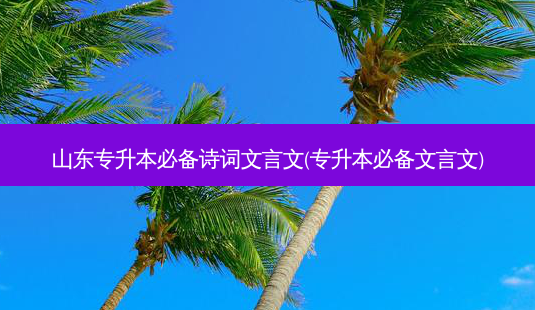 山东专升本必备诗词文言文(专升本必备文言文)